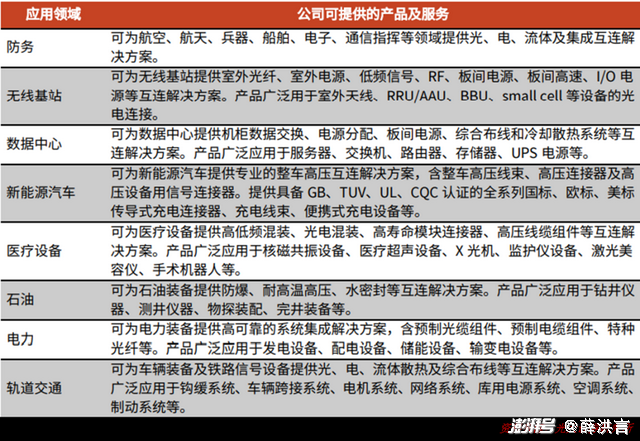 | 应用领域 | 公司可提供的产品及服务 |
|---|---|
| 防务 | 可为航空、航天、兵器、船舶、电子、通信指挥等领域提供光、电、流体及集成互连解决方案。 |
| 无线基站 | 可为无线基站提供室外光纤、室外电源、低频信号、RF、板间电源、板间高速、I/O电源等互连解决方案。产品广泛用于室外天线、RRU/AAU、BBU、small cell等设备的光电连接。 |
| 数据中心 | 可为数据中心提供机柜数据交换、电源分配、板间电源、综合布线和冷却散热系统等互连解决方案。产品广泛应用于服务器、交换机、路由器、存储器、UPS电源等。 |
| 新能源汽车 | 可为新能源汽车提供专业的整车高压互连解决方案，含整车高压线束、高压连接器及高压设备用信号连接器。提供具备GB、TUV、UL、CQC认证的全系列国标、欧标、美标传导式充电连接器、充电线束、便携式充电设备等。 |
| 医疗设备 | 可为医疗设备提供高低频混装、光电混装、高寿命模块连接器、高压线缆组件等互连解决方案。产品广泛应用于核磁共振设备、医疗超声设备、X光机、监护仪设备、激光美容仪、手术机器人等。 |
| 石油 | 可为石油装备提供防爆、耐高温高压、水密封等互连解决方案。产品广泛应用于钻井仪器、测井仪器、物探装配、完井装备等。 |
| 电力 | 可为电力装备提供高可靠的系统集成解决方案，含预制光缆组件、预制电缆组件、特种光纤等。产品广泛应用于发电设备、配电设备、储能设备、输变电设备等。 |
| 轨道交通 | 可为车辆装备及铁路信号设备提供光、电、流体散热及综合布线等互连解决方案。产品广泛应用于钩缓系统、车辆跨接系统、电机系统、网络系统、库用电源系统、空调系统、制动系统等。 |

澎湃号 @薛洪言